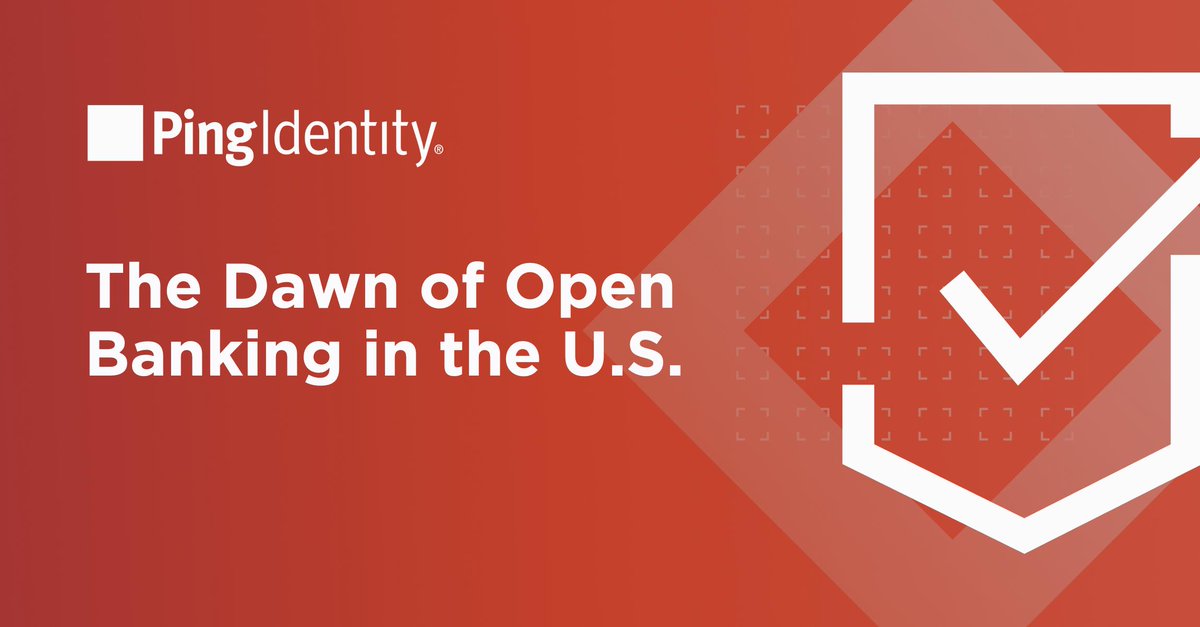 PingIdentity®

The Dawn of Open Banking in the U.S.